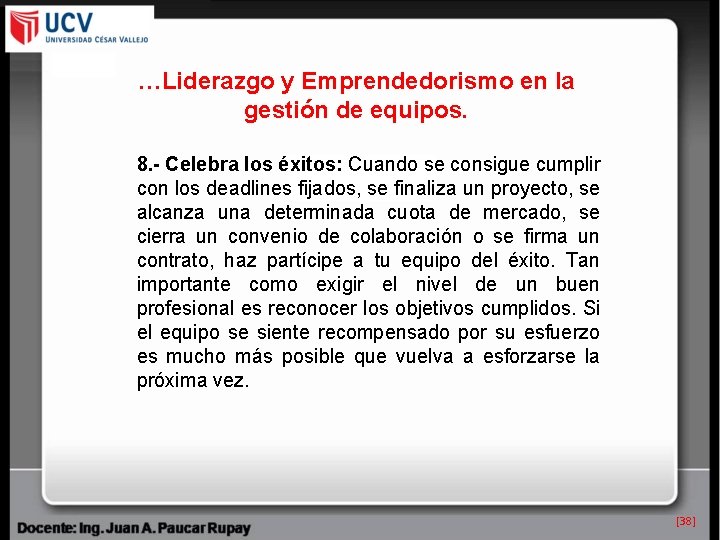 UCV
UNIVERSIDAD CÉSAR VALLEJO

…Liderazgo y Emprendedorismo en la gestión de equipos.

8.- Celebra los éxitos: Cuando se consigue cumplir con los deadlines fijados, se finaliza un proyecto, se alcanza una determinada cuota de mercado, se cierra un convenio de colaboración o se firma un contrato, haz partícipe a tu equipo del éxito. Tan importante como exigir el nivel de un buen profesional es reconocer los objetivos cumplidos. Si el equipo se siente recompensado por su esfuerzo es mucho más posible que vuelva a esforzarse la próxima vez.

Docente: Ing. Juan A. Paucar Rupay

[38]